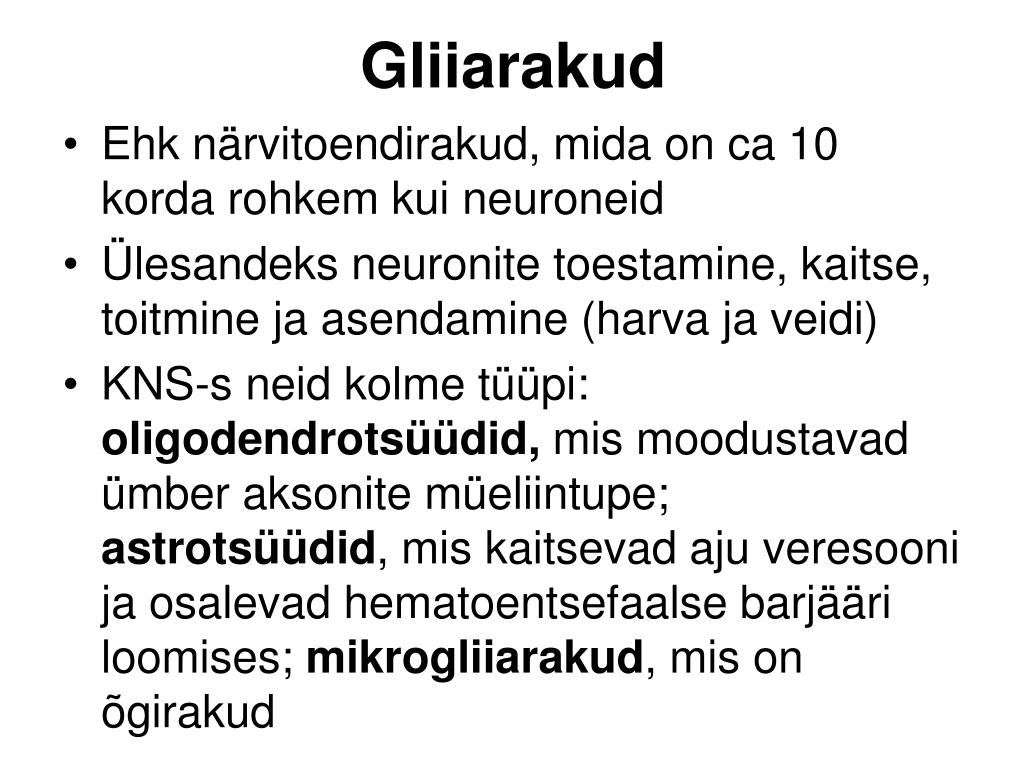 Gliiarakud

• Ehk närvitoendirakud, mida on ca 10 korda rohkem kui neuroneid
• Ülesandeks neuronite toestamine, kaitse, toitmine ja asendamine (harva ja veidi)
• KNS-s neid kolme tüüpi: oligodendrotsüüdid, mis moodustavad ümber aksonite müeliintupe; astrotsüüdid, mis kaitsevad aju veresooni ja osalevad hematoentsefaalse barjääri loomises; mikrogliiarakud, mis on õgirakud